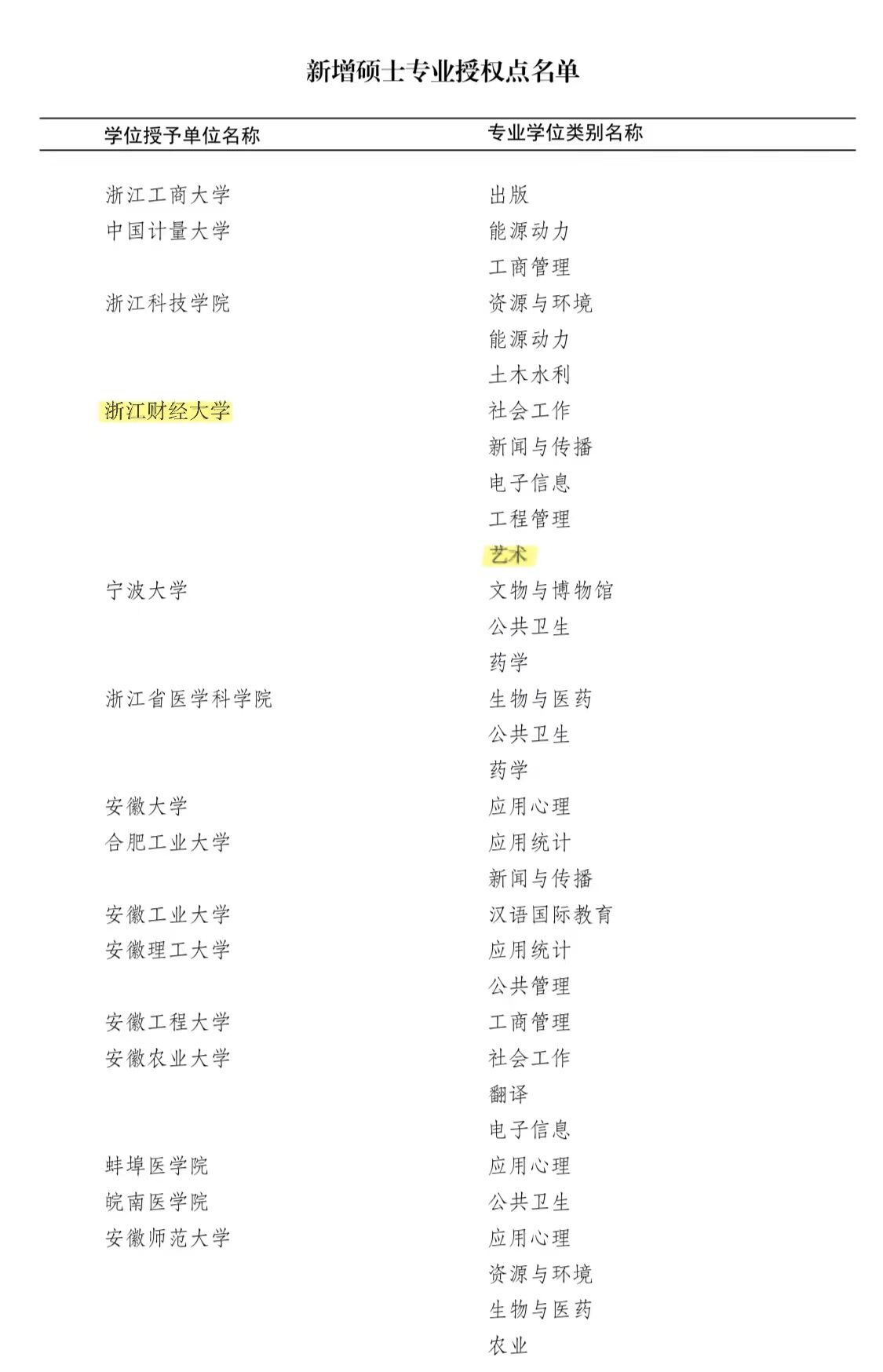 新增硕士专业授权点名单

| 学位授予单位名称 | 专业学位类别名称 |
|---|---|
| 浙江工商大学 | 出版 |
| 中国计量大学 | 能源动力 |
| | 工商管理 |
| 浙江科技学院 | 资源与环境 |
| | 能源动力 |
| | 土木水利 |
| 浙江财经大学 | 社会工作 |
| | 新闻与传播 |
| | 电子信息 |
| | 工程管理 |
| | 艺术 |
| 宁波大学 | 文物与博物馆 |
| | 公共卫生 |
| | 药学 |
| 浙江省医学科学院 | 生物与医药 |
| | 公共卫生 |
| | 药学 |
| 安徽大学 | 应用心理 |
| 合肥工业大学 | 应用统计 |
| | 新闻与传播 |
| 安徽工业大学 | 汉语国际教育 |
| 安徽理工大学 | 应用统计 |
| | 公共管理 |
| 安徽工程大学 | 工商管理 |
| 安徽农业大学 | 社会工作 |
| | 翻译 |
| | 电子信息 |
| 蚌埠医学院 | 应用心理 |
| 皖南医学院 | 公共卫生 |
| 安徽师范大学 | 应用心理 |
| | 资源与环境 |
| | 生物与医药 |
| | 农业 |